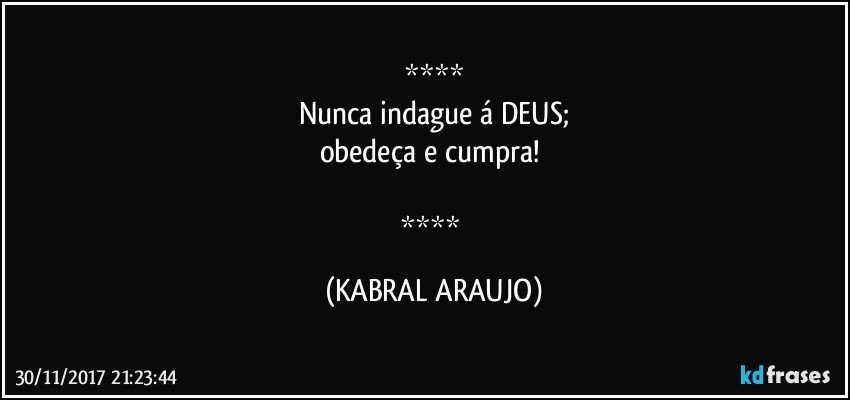 ****
Nunca indague á DEUS;
obedeça e cumpra!

****

(KABRAL ARAUJO)

30/11/2017 21:23:44

kdfrases